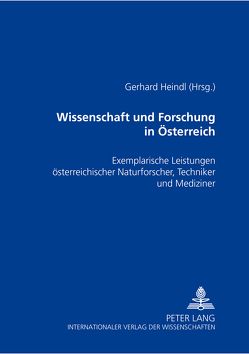 Gerhard Heindl (Hrsg.)

Wissenschaft und Forschung in Österreich

Exemplarische Leistungen österreichischer Naturforscher, Techniker und Mediziner

PETER LANG
INTERNATIONALER VERLAG DER WISSENSCHAFTEN